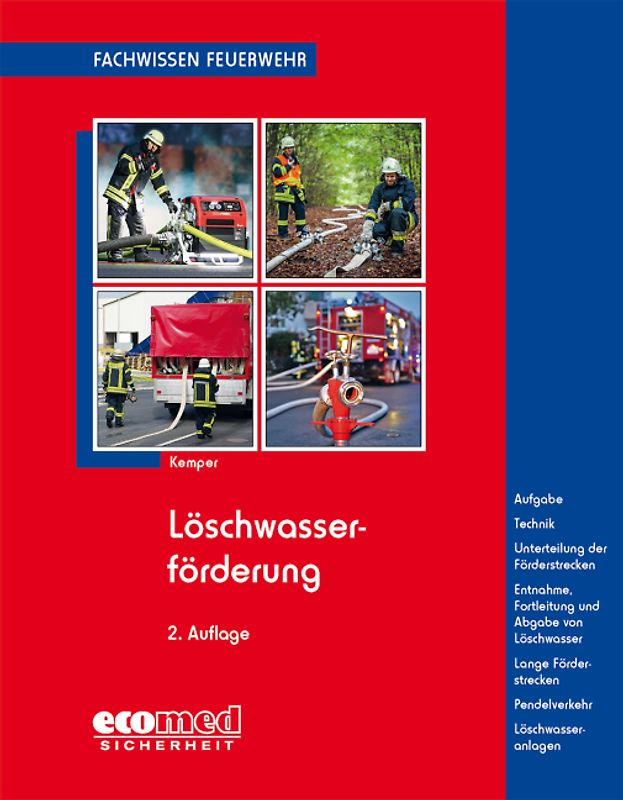 FACHWISSEN FEUERWEHR

Kemper

Löschwasserförderung

2. Auflage

ecomed SICHERHEIT

Aufgabe

Technik

Unterteilung der Förderstrecken

Entnahme, Fortleitung und Abgabe von Löschwasser

Lange Förderstrecken

Pendelverkehr

Löschwasseranlagen